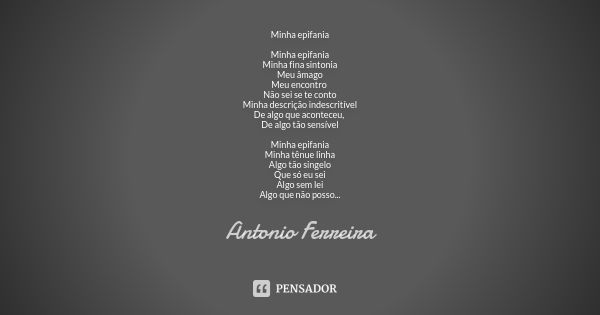 Minha epifania

Minha epifania
Minha fina sintonia
Meu âmago
Meu encontro
Não sei se te conto
Minha descrição indescritível
De algo que aconteceu,
De algo tão sensível

Minha epifania
Minha tênue linha
Algo tão singelo
Que só eu sei
Algo sem lei
Algo que não posso...

Antonio Ferreira

PENSADOR